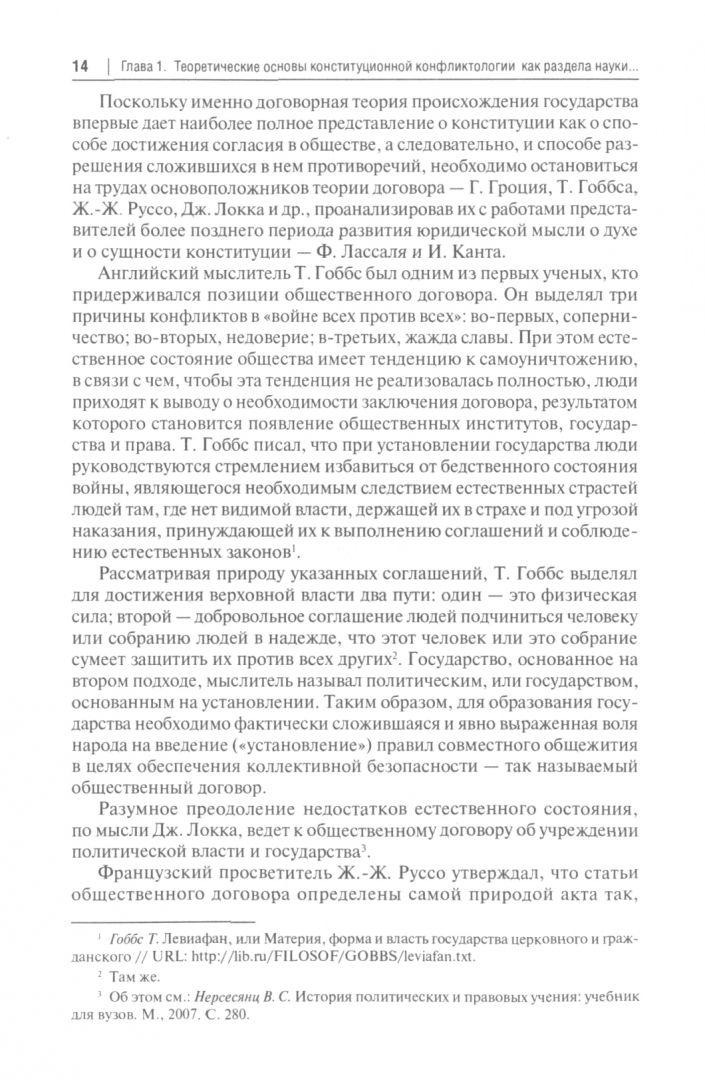 14 | Глава 1. Теоретические основы конституционной конфликтологии как раздела науки...

Поскольку именно договорная теория происхождения государства впервые дает наиболее полное представление о конституции как о способе достижения согласия в обществе, а следовательно, и способе разрешения сложившихся в нем противоречий, необходимо остановиться на трудах основоположников теории договора — Г. Гроция, Т. Гоббса, Ж.-Ж. Руссо, Дж. Локка и др., проанализировав их с работами представителей более позднего периода развития юридической мысли о духе и о сущности конституции — Ф. Лассаля и И. Канта.

Английский мыслитель Т. Гоббс был одним из первых ученых, кто придерживался позиции общественного договора. Он выделял три причины конфликтов в «войне всех против всех»: во-первых, соперничество; во-вторых, недоверие; в-третьих, жажда славы. При этом естественное состояние общества имеет тенденцию к самоуничтожению, в связи с чем, чтобы эта тенденция не реализовалась полностью, люди приходят к выводу о необходимости заключения договора, результатом которого становится появление общественных институтов, государства и права. Т. Гоббс писал, что при установлении государства люди руководствуются стремлением избавиться от бедственного состояния войны, являющегося необходимым следствием естественных страстей людей там, где нет видимой власти, держащей их в страхе и под угрозой наказания, принуждающей их к выполнению соглашений и соблюдению естественных законов$^{1}$.

Рассматривая природу указанных соглашений, Т. Гоббс выделял для достижения верховной власти два пути: один — это физическая сила; второй — добровольное соглашение людей подчиниться человеку или собранию людей в надежде, что этот человек или это собрание сумеет защитить их против всех других$^{2}$. Государство, основанное на втором подходе, мыслитель называл политическим, или государством, основанным на установлении. Таким образом, для образования государства необходимо фактически сложившаяся и явно выраженная воля народа на введение («установление») правил совместного общежития в целях обеспечения коллективной безопасности — так называемый общественный договор.

Разумное преодоление недостатков естественного состояния, по мысли Дж. Локка, ведет к общественному договору об учреждении политической власти и государства$^{3}$.

Французский просветитель Ж.-Ж. Руссо утверждал, что статьи общественного договора определены самой природой акта так,

$^{1}$ Гоббс Т. Левиафан, или Материя, форма и власть государства церковного и гражданского // URL: http://lib.ru/FILOSOF/GOBBS/leviafan.txt.

$^{2}$ Там же.

$^{3}$ Об этом см.: Нерсесянц В. С. История политических и правовых учения: учебник для вузов. М., 2007. С. 280.